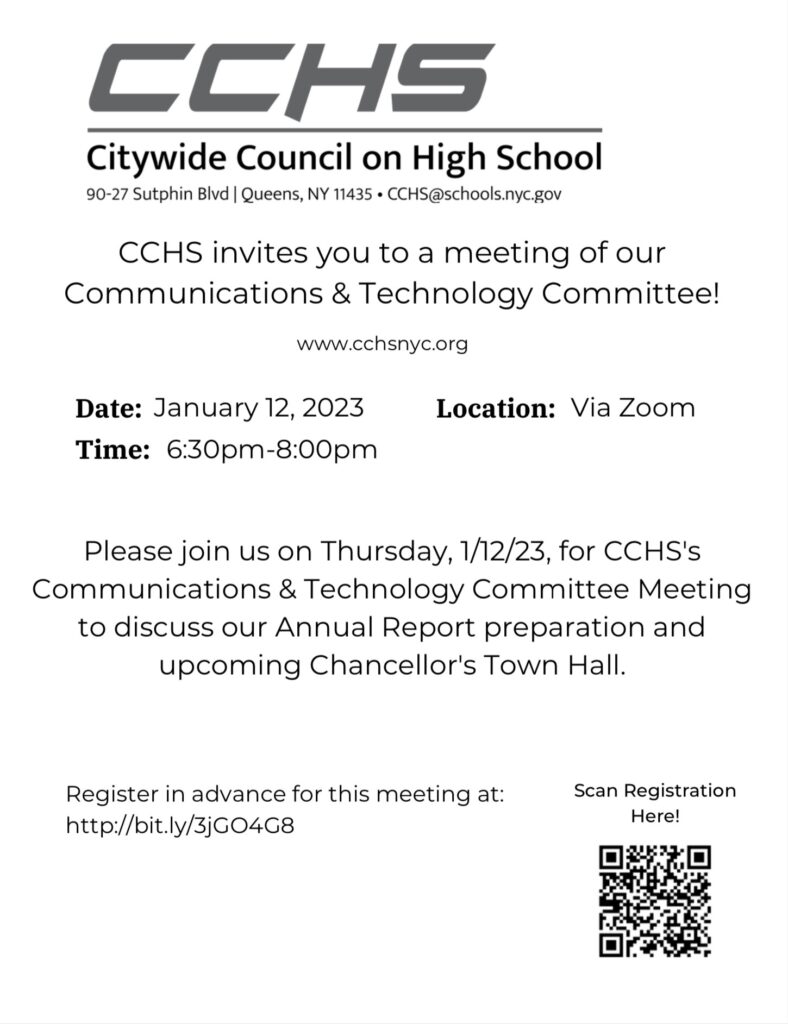 CCHS

Citywide Council on High School

90-27 Sutphin Blvd | Queens, NY 11435 • CCHS@schools.nyc.gov

CCHS invites you to a meeting of our Communications & Technology Committee!

www.cchsnyc.org

Date: January 12, 2023

Time: 6:30pm-8:00pm

Location: Via Zoom

Please join us on Thursday, 1/12/23, for CCHS's Communications & Technology Committee Meeting to discuss our Annual Report preparation and upcoming Chancellor's Town Hall.

Register in advance for this meeting at: http://bit.ly/3jGO4G8

Scan Registration Here!